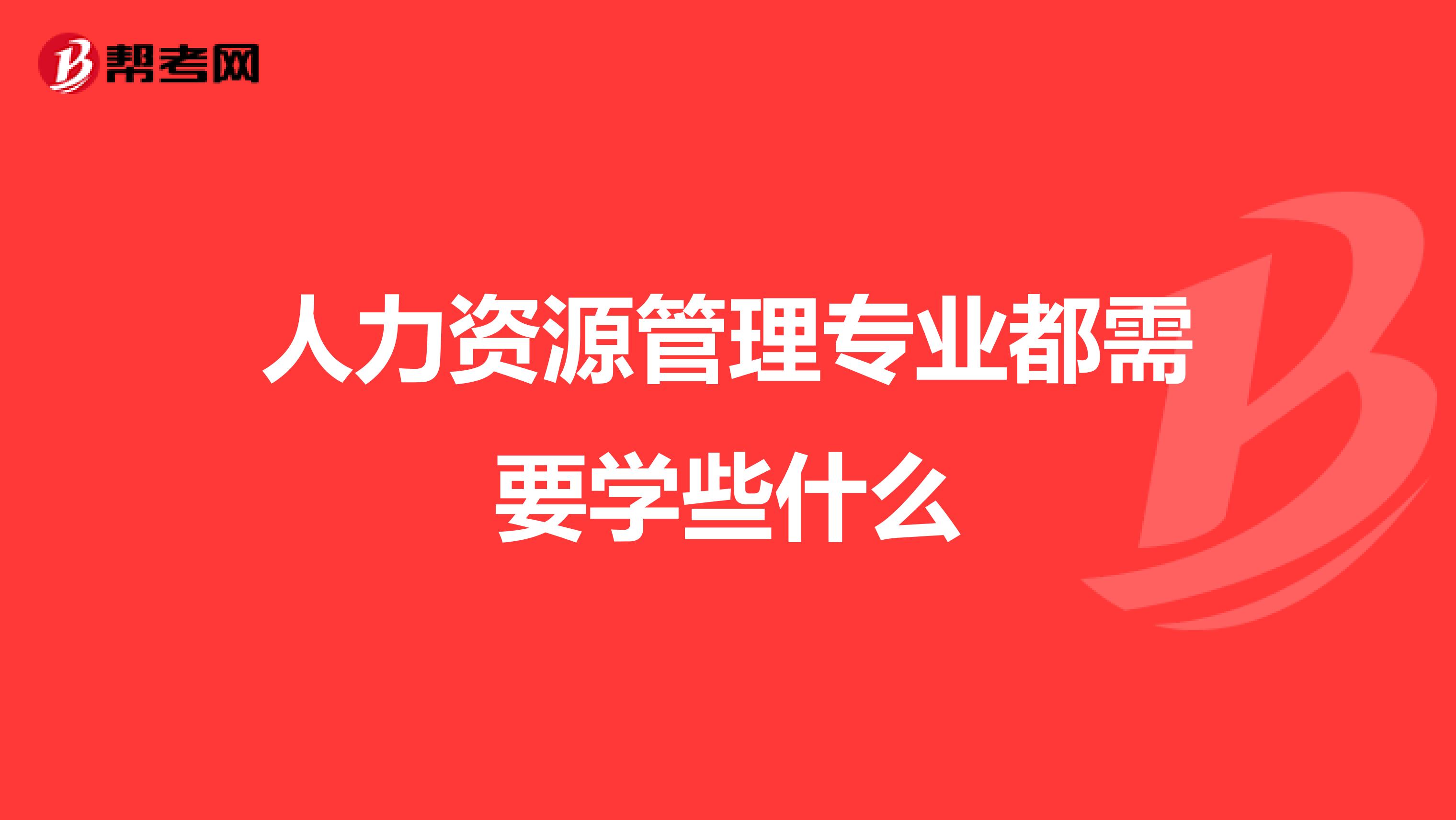 帮考网

人力资源管理专业都需要学些什么